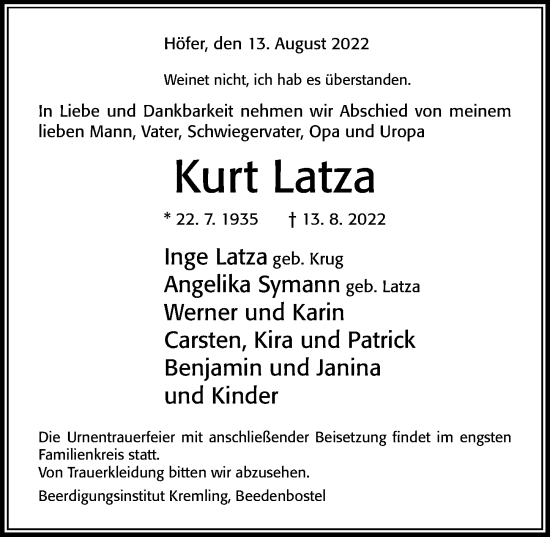 Höfer, den 13. August 2022

Weinet nicht, ich hab es überstanden.

In Liebe und Dankbarkeit nehmen wir Abschied von meinem lieben Mann, Vater, Schwiegervater, Opa und Uropa

Kurt Latza

* 22. 7. 1935 † 13. 8. 2022

Inge Latza geb. Krug
Angelika Symann geb. Latza
Werner und Karin
Carsten, Kira und Patrick
Benjamin und Janina
und Kinder

Die Urnentrauerfeier mit anschließender Beisetzung findet im engsten Familienkreis statt.
Von Trauerkleidung bitten wir abzusehen.

Beerdigungsinstitut Kremling, Beedenbostel